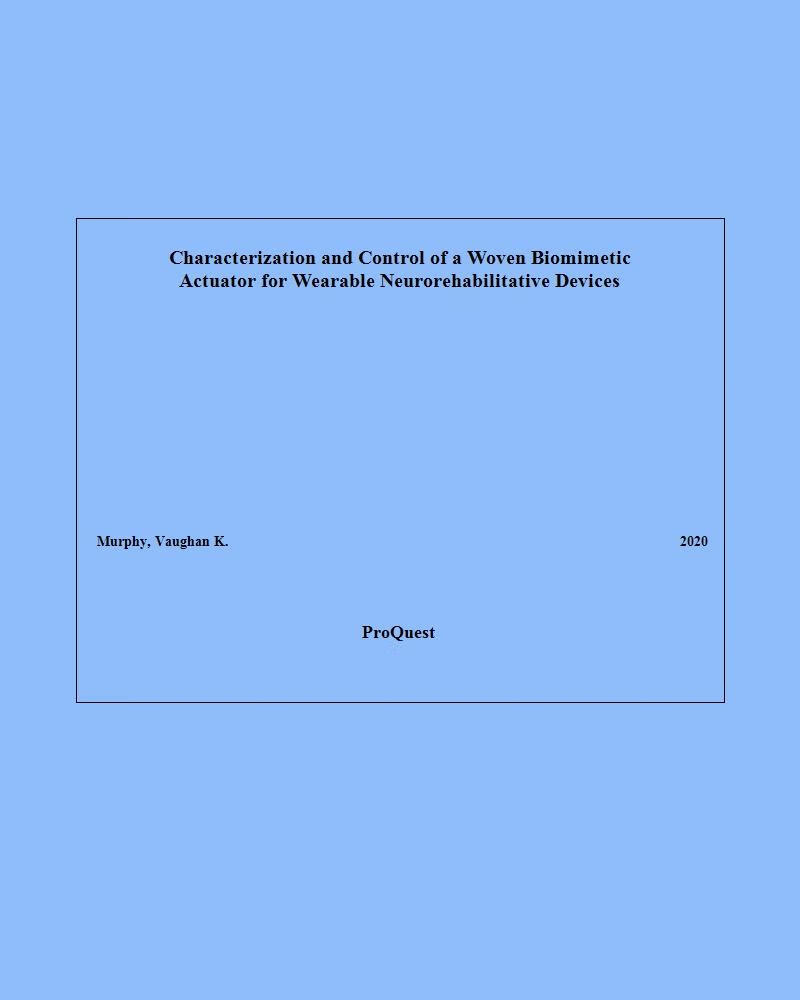 Characterization and Control of a Woven Biomimetic Actuator for Wearable Neurorehabilitative Devices

Murphy, Vaughan K.

2020

ProQuest